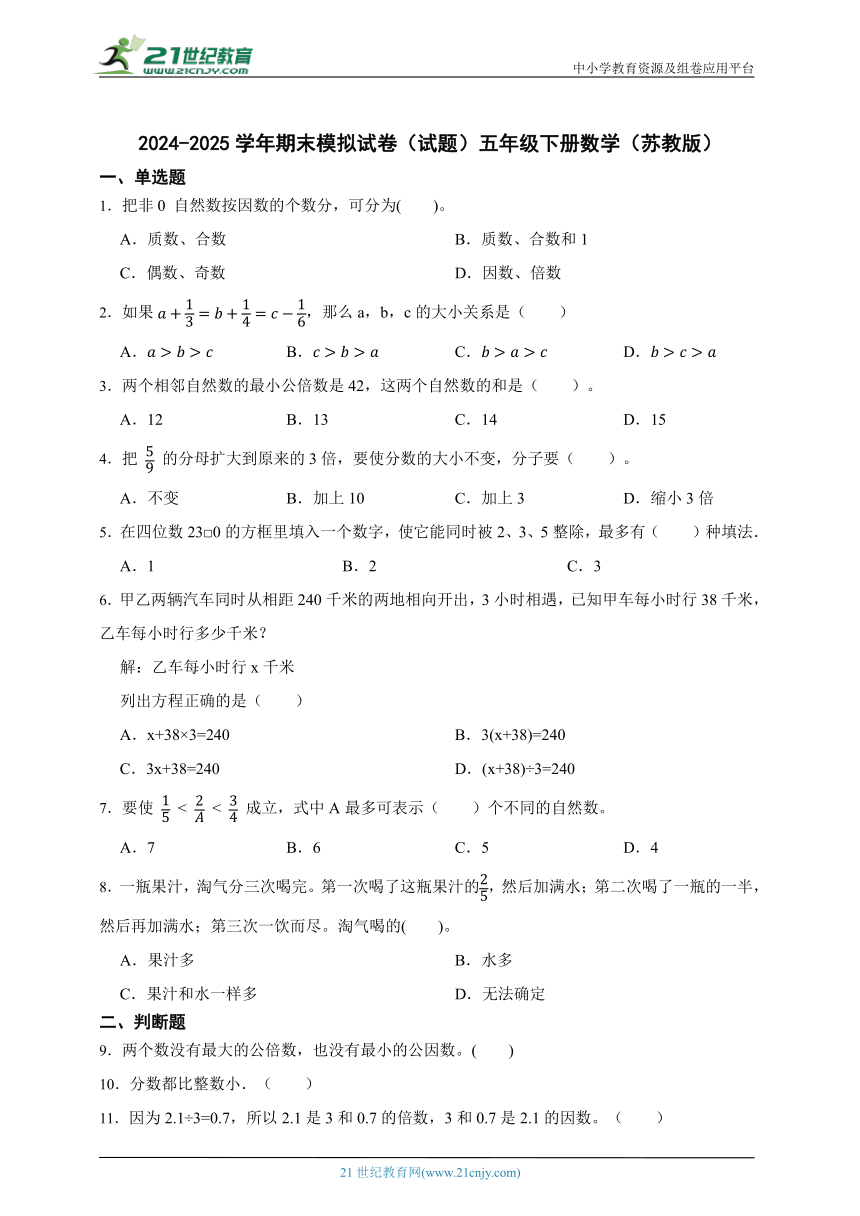 21世纪教育
www.21cnjy.com

中小学教育资源及组卷应用平台

2024-2025 学年期末模拟试卷（试题）五年级下册数学（苏教版）

一、单选题

1．把非 0 自然数按因数的个数分，可分为(　　)。

A．质数、合数

B．质数、合数和 1

C．偶数、奇数

D．因数、倍数

2．如果 $a+\frac{1}{3}=b+\frac{1}{4}=c-\frac{1}{6}$，那么 a，b，c 的大小关系是（　　）

A．$a>b>c$

B．$c>b>a$

C．$b>a>c$

D．$b>c>a$

3．两个相邻自然数的最小公倍数是 42，这两个自然数的和是（　　）。

A．12

B．13

C．14

D．15

4．把 $\frac{5}{9}$ 的分母扩大到原来的 3 倍，要使分数的大小不变，分子要（　　）。

A．不变

B．加上 10

C．加上 3

D．缩小 3 倍

5．在四位数 23□0 的方框里填入一个数字，使它能同时被 2、3、5 整除，最多有（　　）种填法.

A．1

B．2

C．3

6．甲乙两辆汽车同时从相距 240 千米的两地相向开出，3 小时相遇，已知甲车每小时行 38 千米，乙车每小时行多少千米？

解：乙车每小时行 x 千米

列出方程正确的是（　　）

A．x+38×3=240

B．3(x+38)=240

C．3x+38=240

D．(x+38)÷3=240

7．要使 $\frac{1}{5}<\frac{2}{A}<\frac{3}{4}$ 成立，式中 A 最多可表示（　　）个不同的自然数。

A．7

B．6

C．5

D．4

8．一瓶果汁，淘气分三次喝完。第一次喝了这瓶果汁的$\frac{2}{5}$，然后加满水；第二次喝了一瓶的一半，然后再加满水；第三次一饮而尽。淘气喝的(　　)。

A．果汁多

B．水多

C．果汁和水一样多

D．无法确定

二、判断题

9．两个数没有最大的公倍数，也没有最小的公因数。(　　)

10．分数都比整数小．（　　）

11．因为 2.1÷3=0.7，所以 2.1 是 3 和 0.7 的倍数，3 和 0.7 是 2.1 的因数。（　　）

21 世纪教育网(www.21cnjy.com)